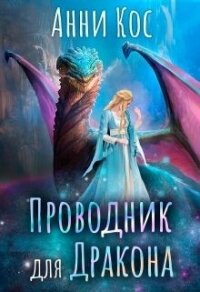 Анни Кос

Проводник для Дракона